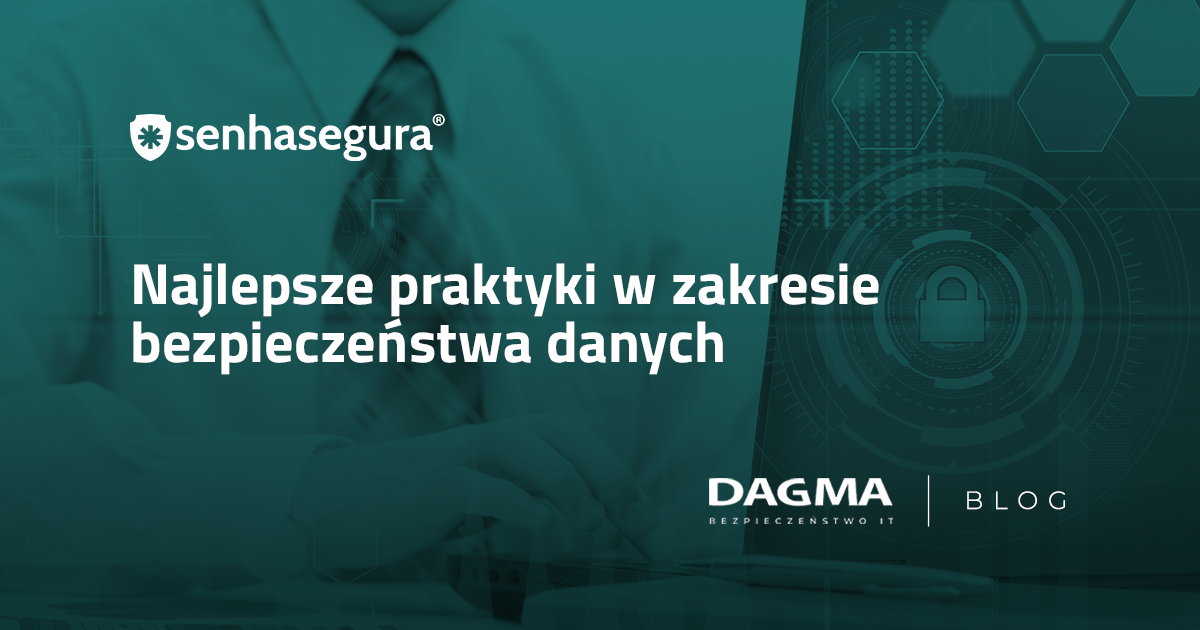 senhasegura®

Najlepsze praktyki w zakresie bezpieczeństwa danych

DAGMA
BEZPIECZEŃSTWO IT

BLOG